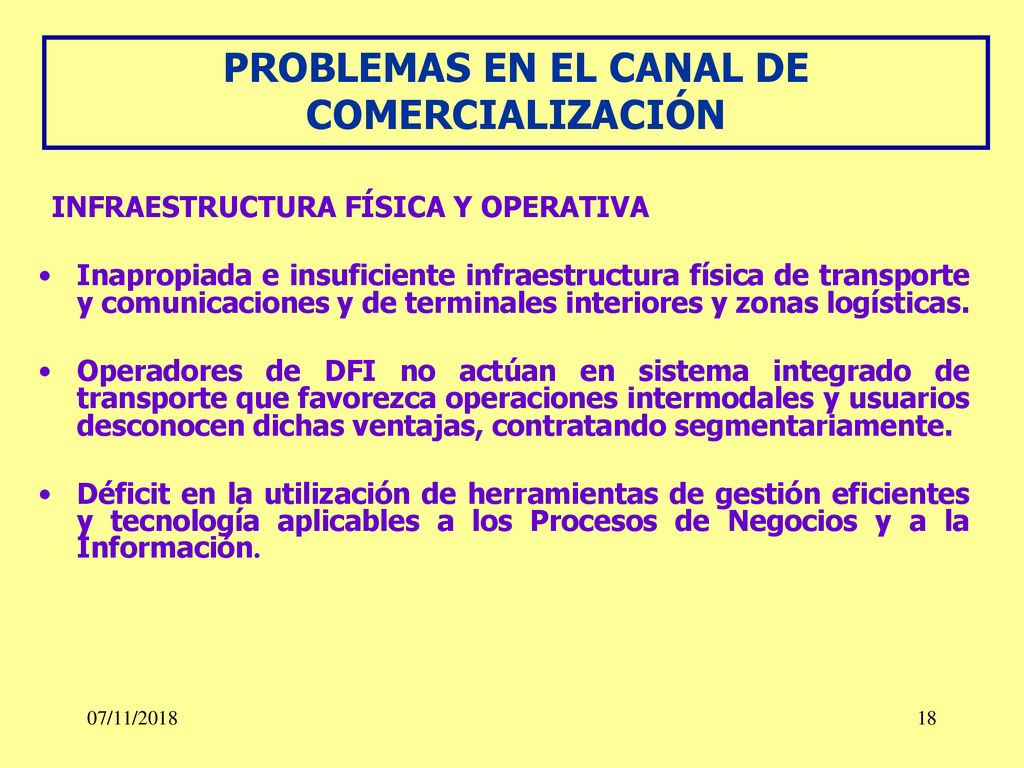 PROBLEMAS EN EL CANAL DE COMERCIALIZACIÓN

INFRAESTRUCTURA FÍSICA Y OPERATIVA

• Inapropiada e insuficiente infraestructura física de transporte y comunicaciones y de terminales interiores y zonas logísticas.

• Operadores de DFI no actúan en sistema integrado de transporte que favorezca operaciones intermodales y usuarios desconocen dichas ventajas, contratando segmentariamente.

• Déficit en la utilización de herramientas de gestión eficientes y tecnología aplicables a los Procesos de Negocios y a la Información.

07/11/2018

18